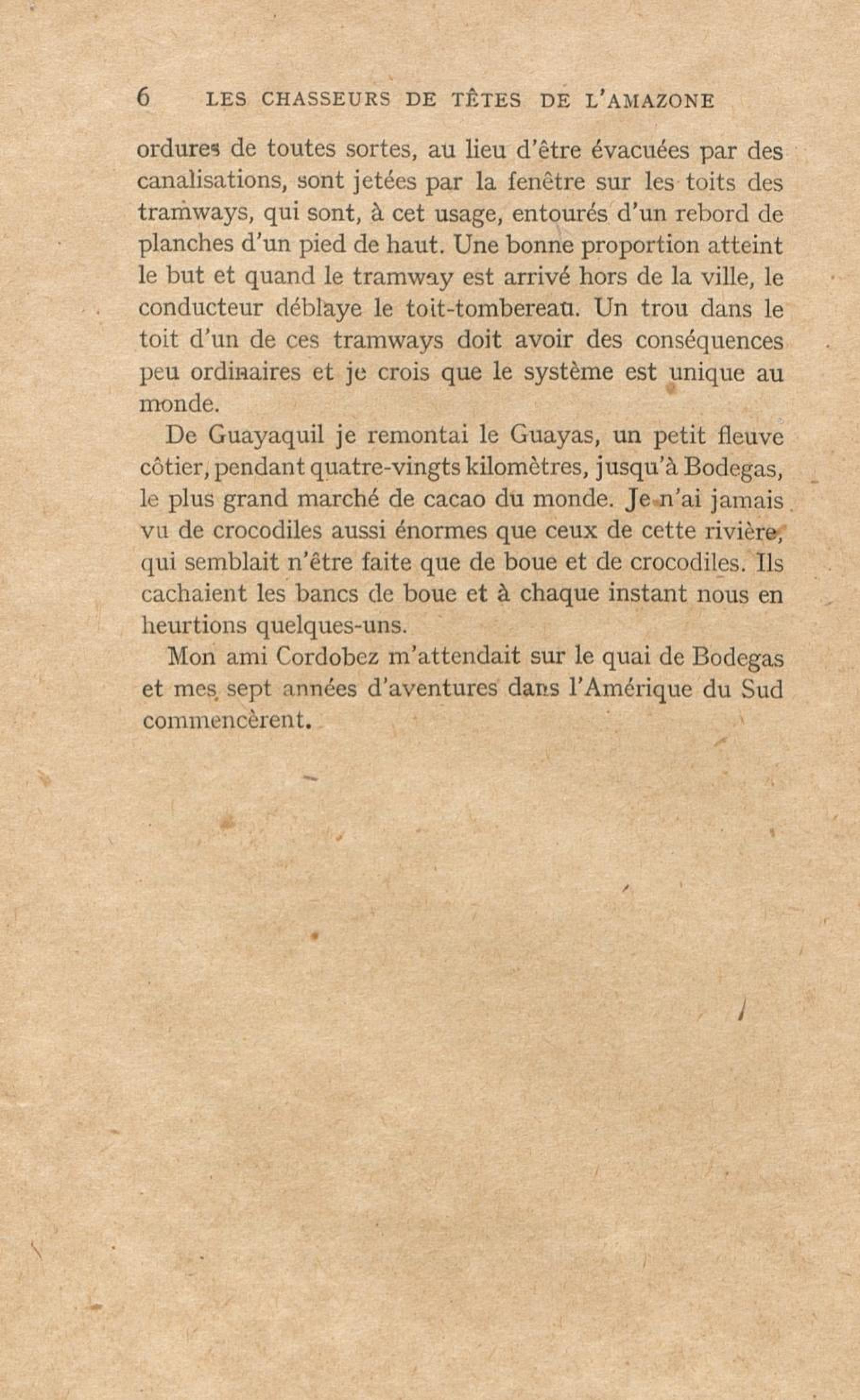 6 LES CHASSEURS DE TÊTES DE L'AMAZONE

ordures de toutes sortes, au lieu d'être évacuées par des canalisations, sont jetées par la fenêtre sur les toits des tramways, qui sont, à cet usage, entourés d'un rebord de planches d'un pied de haut. Une bonne proportion atteint le but et quand le tramway est arrivé hors de la ville, le conducteur déblaye le toit-tombereau. Un trou dans le toit d'un de ces tramways doit avoir des conséquences peu ordinaires et je crois que le système est unique au monde.

De Guayaquil je remontai le Guayas, un petit fleuve côtier, pendant quatre-vingts kilomètres, jusqu'à Bodegas, le plus grand marché de cacao du monde. Je n'ai jamais vu de crocodiles aussi énormes que ceux de cette rivière, qui semblait n'être faite que de boue et de crocodiles. Ils cachaient les bancs de boue et à chaque instant nous en heurtions quelques-uns.

Mon ami Cordobez m'attendait sur le quai de Bodegas et mes sept années d'aventures dans l'Amérique du Sud commencèrent.